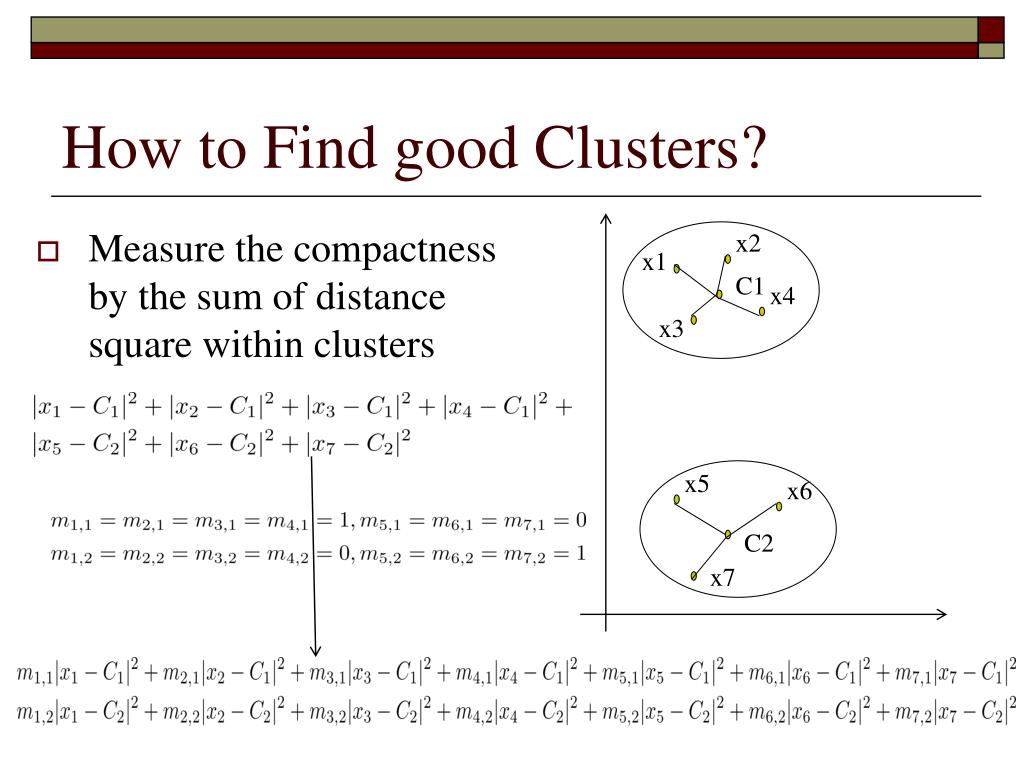 How to Find good Clusters?

Measure the compactness by the sum of distance square within clusters

$|x_1 - C_1|^2 + |x_2 - C_1|^2 + |x_3 - C_1|^2 + |x_4 - C_1|^2 +$
$|x_5 - C_2|^2 + |x_6 - C_2|^2 + |x_7 - C_2|^2$

$m_{1,1} = m_{2,1} = m_{3,1} = m_{4,1} = 1, m_{5,1} = m_{6,1} = m_{7,1} = 0$
$m_{1,2} = m_{2,2} = m_{3,2} = m_{4,2} = 0, m_{5,2} = m_{6,2} = m_{7,2} = 1$

x1 x2 C1 x4 x3

x5 x6 C2 x7

$m_{1,1}|x_1 - C_1|^2 + m_{2,1}|x_2 - C_1|^2 + m_{3,1}|x_3 - C_1|^2 + m_{4,1}|x_4 - C_1|^2 + m_{5,1}|x_5 - C_1|^2 + m_{6,1}|x_6 - C_1|^2 + m_{7,1}|x_7 - C_1|^2$
$m_{1,2}|x_1 - C_2|^2 + m_{2,2}|x_2 - C_2|^2 + m_{3,2}|x_3 - C_2|^2 + m_{4,2}|x_4 - C_2|^2 + m_{5,2}|x_5 - C_2|^2 + m_{6,2}|x_6 - C_2|^2 + m_{7,2}|x_7 - C_2|^2$